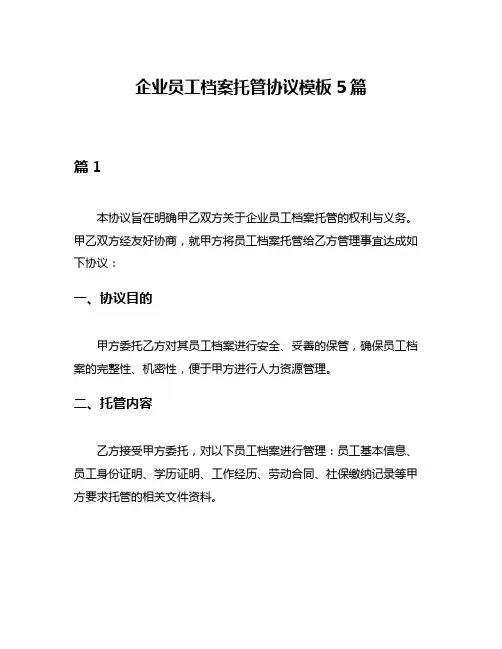 企业员工档案托管协议模板 5 篇

篇 1

本协议旨在明确甲乙双方关于企业员工档案托管的权利与义务。甲乙双方经友好协商，就甲方将员工档案托管给乙方管理事宜达成如下协议：

一、协议目的

甲方委托乙方对其员工档案进行安全、妥善的保管，确保员工档案的完整性、机密性，便于甲方进行人力资源管理。

二、托管内容

乙方接受甲方委托，对以下员工档案进行管理：员工基本信息、员工身份证明、学历证明、工作经历、劳动合同、社保缴纳记录等甲方要求托管的相关文件资料。